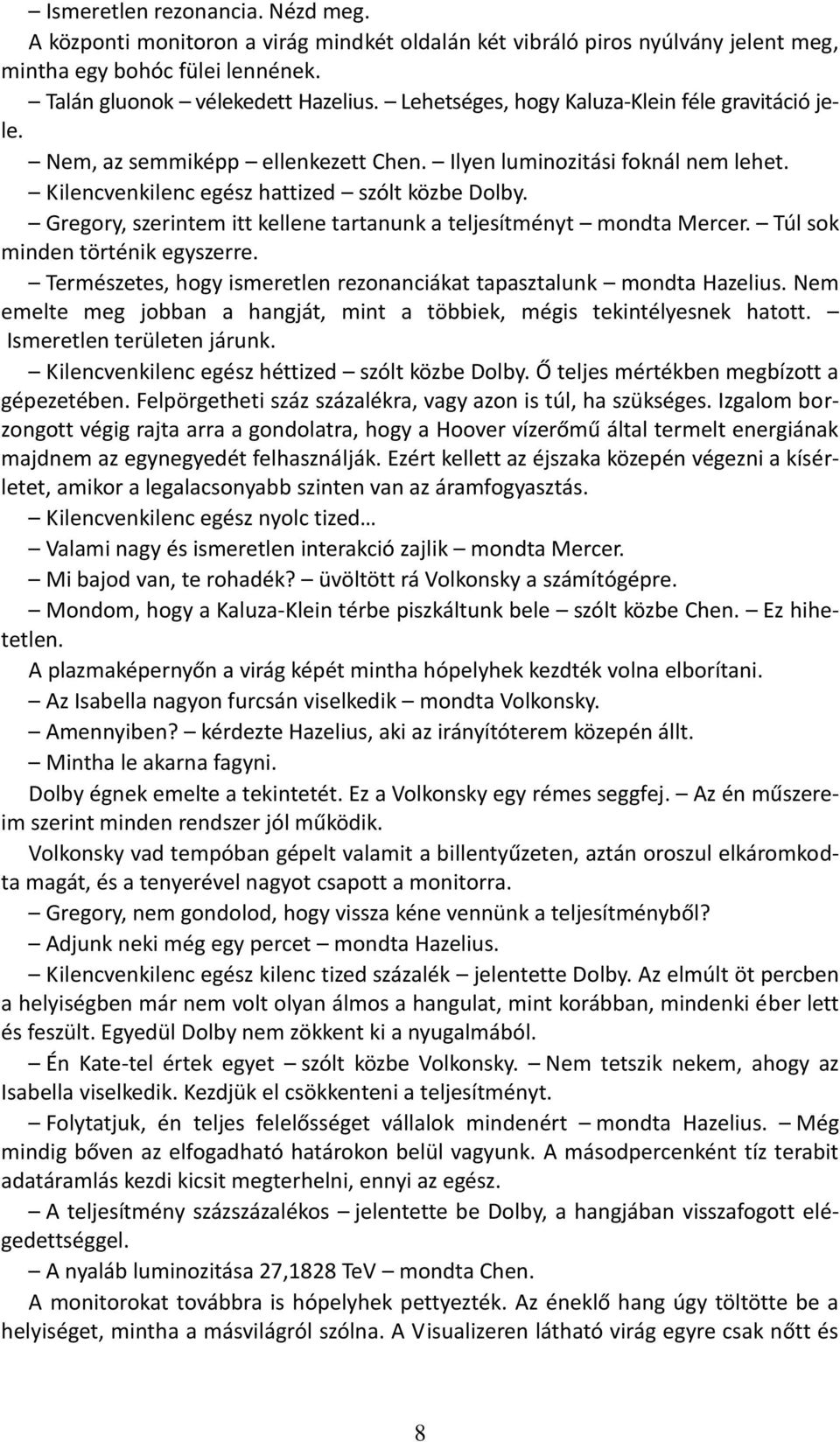 – Ismeretlen rezonancia. Nézd meg.
A központi monitoron a virág mindkét oldalán két vibráló piros nyúlvány jelent meg, mintha egy bohóc fülei lennének.
– Talán gluonok – vélekedett Hazelius. – Lehetséges, hogy Kaluza-Klein féle gravitáció jele.
– Nem, az semmiképp – ellenkezett Chen. – Ilyen luminozitási foknál nem lehet.
– Kilencvenkilenc egész hattized – szólt közbe Dolby.
– Gregory, szerintem itt kellene tartanunk a teljesítményt – mondta Mercer. – Túl sok minden történik egyszerre.
– Természetes, hogy ismeretlen rezonanciákat tapasztalunk – mondta Hazelius. Nem emelte meg jobban a hangját, mint a többiek, mégis tekintélyesnek hatott. – Ismeretlen területen járunk.
– Kilencvenkilenc egész héttized – szólt közbe Dolby. Ő teljes mértékben megbízott a gépezetében. Felpörgetheti száz százalékra, vagy azon is túl, ha szükséges. Izgalom borzongott végig rajta arra a gondolatra, hogy a Hoover vízerőmű által termelt energiának majdnem az egynegyedét felhasználják. Ezért kellett az éjszaka közepén végezni a kísérletet, amikor a legalacsonyabb szinten van az áramfogyasztás.
– Kilencvenkilenc egész nyolc tized…
– Valami nagy és ismeretlen interakció zajlik – mondta Mercer.
– Mi bajod van, te rohadék? – üvöltött rá Volkonsky a számítógépre.
– Mondom, hogy a Kaluza-Klein térbe piszkáltunk bele – szólt közbe Chen. – Ez hihetetlen.
A plazmaképernyőn a virág képét mintha hópelyhek kezdték volna elborítani.
– Az Isabella nagyon furcsán viselkedik – mondta Volkonsky.
– Amennyiben? – kérdezte Hazelius, aki az irányítóterem közepén állt.
– Mintha le akarna fagyni.
Dolby égnek emelte a tekintetét. Ez a Volkonsky egy rémes seggfej. – Az én műszereim szerint minden rendszer jól működik.
Volkonsky vad tempóban gépelt valamit a billentyűzeten, aztán oroszul elkáromkodta magát, és a tenyerével nagyot csapott a monitorra.
– Gregory, nem gondolod, hogy vissza kéne vennünk a teljesítményből?
– Adjunk neki még egy percet – mondta Hazelius.
– Kilencvenkilenc egész kilenc tized százalék – jelentette Dolby. Az elmúlt öt percben a helyiségben már nem volt olyan álmos a hangulat, mint korábban, mindenki éber lett és feszült. Egyedül Dolby nem zökkent ki a nyugalmából.
– Én Kate-tel értek egyet – szólt közbe Volkonsky. – Nem tetszik nekem, ahogy az Isabella viselkedik. Kezdjük el csökkenteni a teljesítményt.
– Folytatjuk, én teljes felelősséget vállalok mindenért – mondta Hazelius. – Még mindig bőven az elfogadható határokon belül vagyunk. A másodpercenként tíz terabit adatáramlás kezdi kicsit megterhelni, ennyi az egész.
– A teljesítmény százszázalékos – jelentette be Dolby, a hangjában visszafogott elégedettséggel.
– A nyaláb luminozitása 27,1828 TeV – mondta Chen.
A monitorokat továbbra is hópelyhek pettyezték. Az éneklő hang úgy töltötte be a helyiséget, mintha a másvilágról szólna. A Visualizeren látható virág egyre csak nőtt és

8